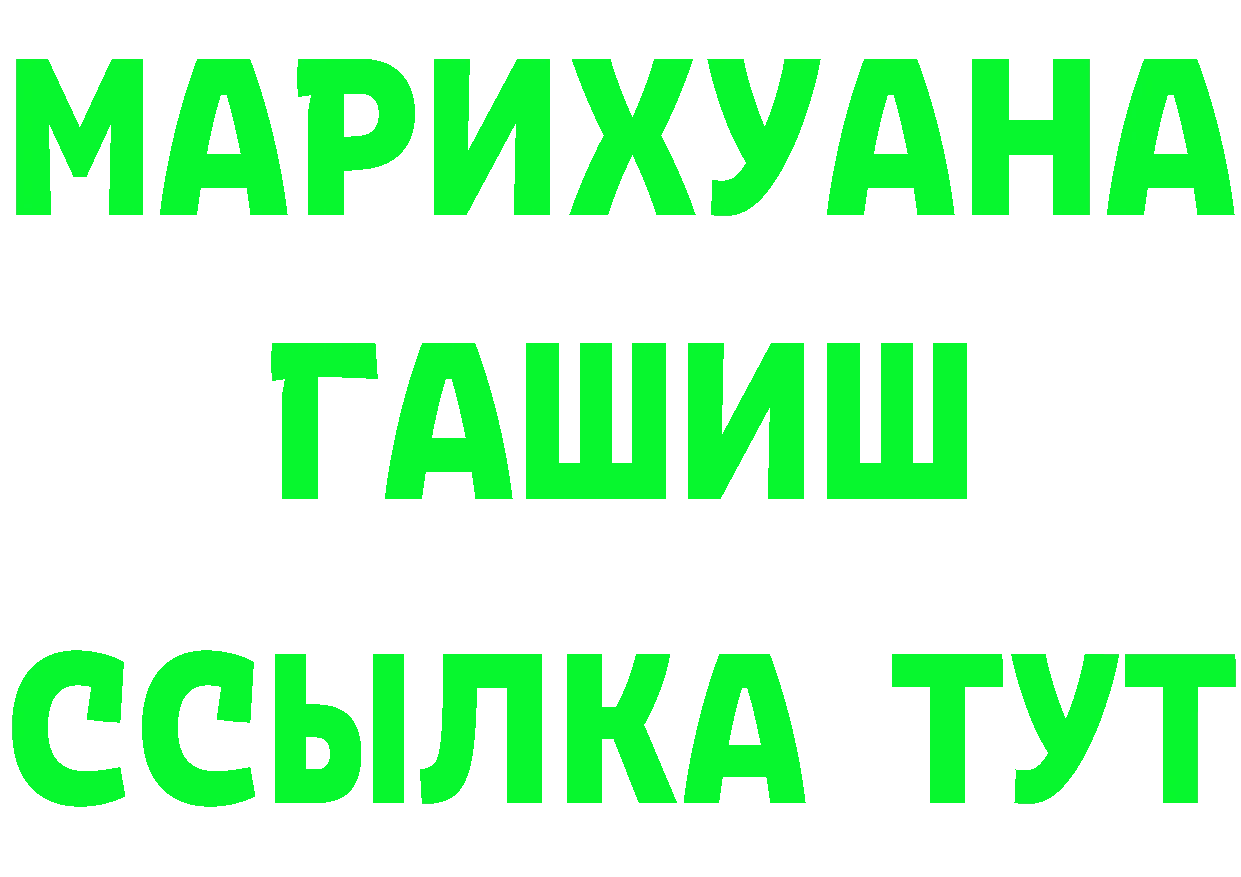 МАРИХУАНА
ГАШИШ
ССЫЛКА ТУТ